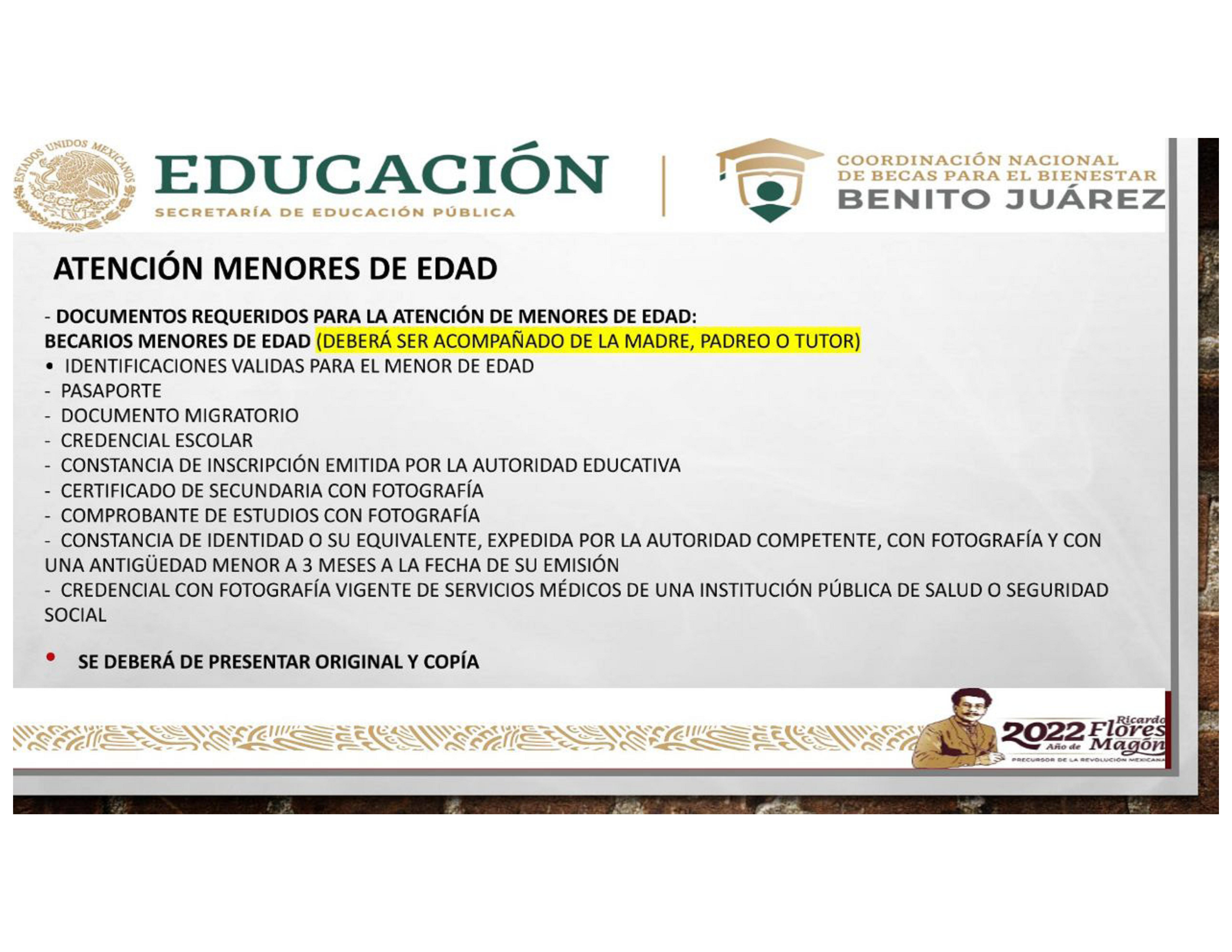 ESTADOS UNIDOS MEXICANOS

EDUCACIÓN
SECRETARÍA DE EDUCACIÓN PÚBLICA

COORDINACIÓN NACIONAL DE BECAS PARA EL BIENESTAR
BENITO JUÁREZ

ATENCIÓN MENORES DE EDAD

- DOCUMENTOS REQUERIDOS PARA LA ATENCIÓN DE MENORES DE EDAD:
BECARIOS MENORES DE EDAD (DEBERÁ SER ACOMPAÑADO DE LA MADRE, PADREO O TUTOR)
• IDENTIFICACIONES VALIDAS PARA EL MENOR DE EDAD
- PASAPORTE
- DOCUMENTO MIGRATORIO
- CREDENCIAL ESCOLAR
- CONSTANCIA DE INSCRIPCIÓN EMITIDA POR LA AUTORIDAD EDUCATIVA
- CERTIFICADO DE SECUNDARIA CON FOTOGRAFÍA
- COMPROBANTE DE ESTUDIOS CON FOTOGRAFÍA
- CONSTANCIA DE IDENTIDAD O SU EQUIVALENTE, EXPEDIDA POR LA AUTORIDAD COMPETENTE, CON FOTOGRAFÍA Y CON UNA ANTIGÜEDAD MENOR A 3 MESES A LA FECHA DE SU EMISIÓN
- CREDENCIAL CON FOTOGRAFÍA VIGENTE DE SERVICIOS MÉDICOS DE UNA INSTITUCIÓN PÚBLICA DE SALUD O SEGURIDAD SOCIAL

• SE DEBERÁ DE PRESENTAR ORIGINAL Y COPÍA

2022 Año de Ricardo Flores Magón
PRECURSOR DE LA REVOLUCIÓN MEXICANA